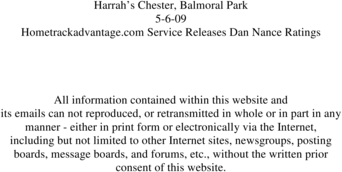 Harrah's Chester, Balmoral Park
5-6-09
Hometrackadvantage.com Service Releases Dan Nance Ratings

All information contained within this website and its emails can not reproduced, or retransmitted in whole or in part in any manner - either in print form or electronically via the Internet, including but not limited to other Internet sites, newsgroups, posting boards, message boards, and forums, etc., without the written prior consent of this website.